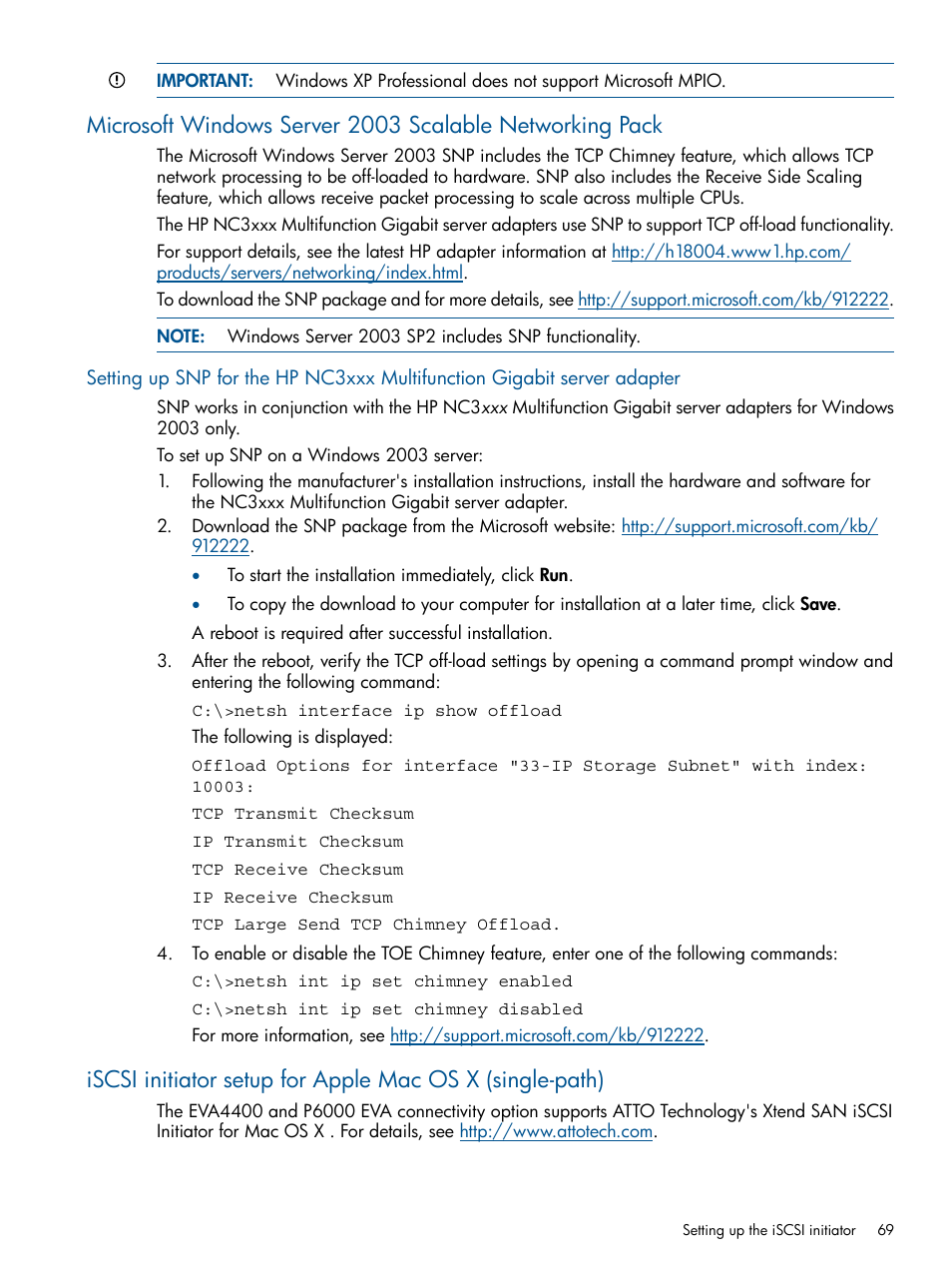 IMPORTANT: Windows XP Professional does not support Microsoft MPIO.

Microsoft Windows Server 2003 Scalable Networking Pack

The Microsoft Windows Server 2003 SNP includes the TCP Chimney feature, which allows TCP network processing to be off-loaded to hardware. SNP also includes the Receive Side Scaling feature, which allows receive packet processing to scale across multiple CPUs.

The HP NC3xxx Multifunction Gigabit server adapters use SNP to support TCP off-load functionality.

For support details, see the latest HP adapter information at http://h18004.www1.hp.com/products/servers/networking/index.html.

To download the SNP package and for more details, see http://support.microsoft.com/kb/912222.

NOTE: Windows Server 2003 SP2 includes SNP functionality.

Setting up SNP for the HP NC3xxx Multifunction Gigabit server adapter

SNP works in conjunction with the HP NC3xxx Multifunction Gigabit server adapters for Windows 2003 only.

To set up SNP on a Windows 2003 server:

1. Following the manufacturer's installation instructions, install the hardware and software for the NC3xxx Multifunction Gigabit server adapter.
2. Download the SNP package from the Microsoft website: http://support.microsoft.com/kb/912222.
• To start the installation immediately, click Run.
• To copy the download to your computer for installation at a later time, click Save.
A reboot is required after successful installation.
3. After the reboot, verify the TCP off-load settings by opening a command prompt window and entering the following command:
C:\>netsh interface ip show offload
The following is displayed:
Offload Options for interface "33-IP Storage Subnet" with index: 10003:
TCP Transmit Checksum
IP Transmit Checksum
TCP Receive Checksum
IP Receive Checksum
TCP Large Send TCP Chimney Offload.
4. To enable or disable the TOE Chimney feature, enter one of the following commands:
C:\>netsh int ip set chimney enabled
C:\>netsh int ip set chimney disabled
For more information, see http://support.microsoft.com/kb/912222.

iSCSI initiator setup for Apple Mac OS X (single-path)

The EVA4400 and P6000 EVA connectivity option supports ATTO Technology's Xtend SAN iSCSI Initiator for Mac OS X . For details, see http://www.attotech.com.

Setting up the iSCSI initiator 69